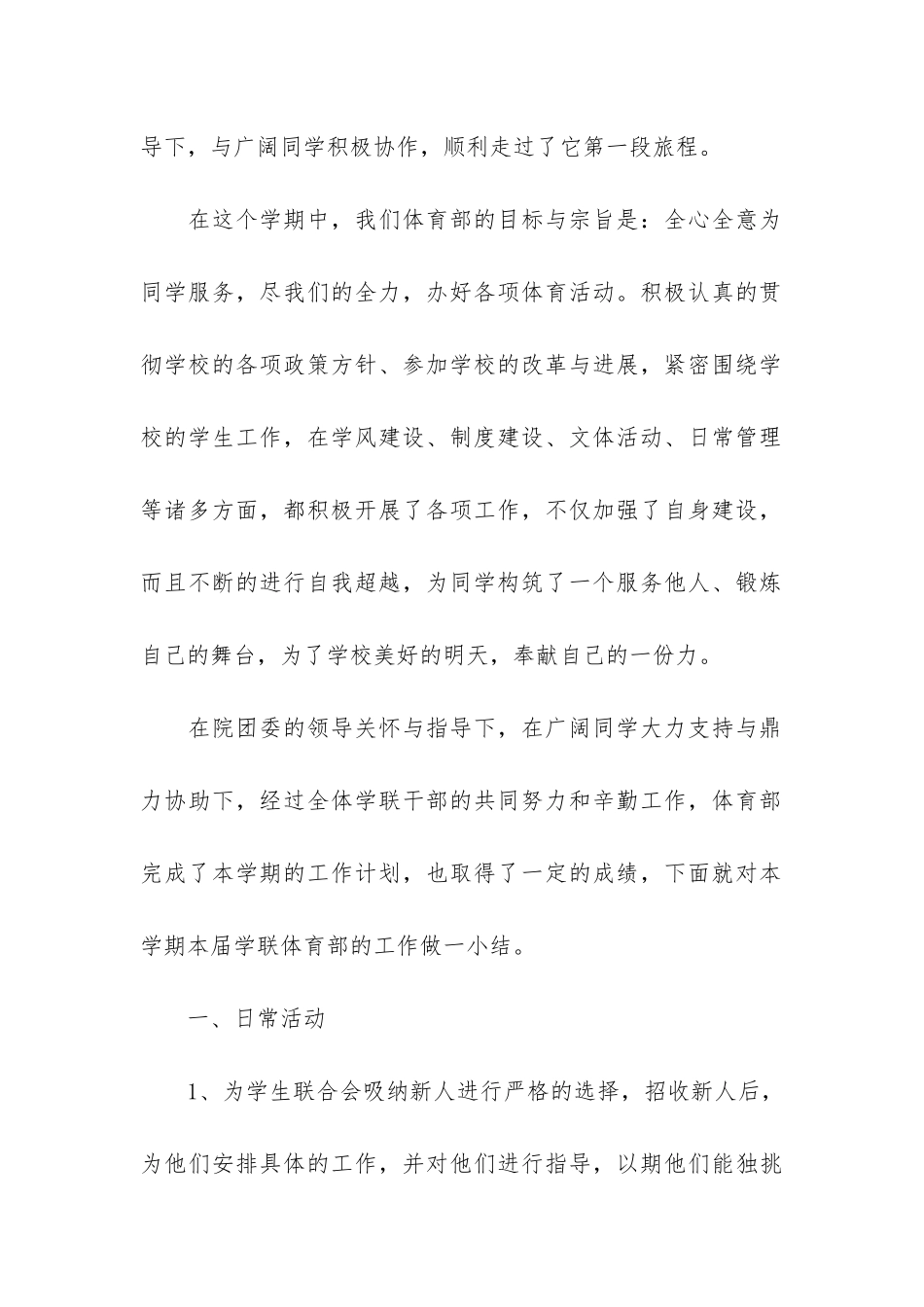 导下，与广阔同学积极协作，顺利走过了它第一段旅程。

在这个学期中，我们体育部的目标与宗旨是：全心全意为同学服务，尽我们的全力，办好各项体育活动。积极认真的贯彻学校的各项政策方针、参加学校的改革与进展，紧密围绕学校的学生工作，在学风建设、制度建设、文体活动、日常管理等诸多方面，都积极开展了各项工作，不仅加强了自身建设，而且不断的进行自我超越，为同学构筑了一个服务他人、锻炼自己的舞台，为了学校美好的明天，奉献自己的一份力。

在院团委的领导关怀与指导下，在广阔同学大力支持与鼎力协助下，经过全体学联干部的共同努力和辛勤工作，体育部完成了本学期的工作计划，也取得了一定的成绩，下面就对本学期本届学联体育部的工作做一小结。

一、日常活动

1、为学生联合会吸纳新人进行严格的选择，招收新人后，为他们安排具体的工作，并对他们进行指导，以期他们能独挑